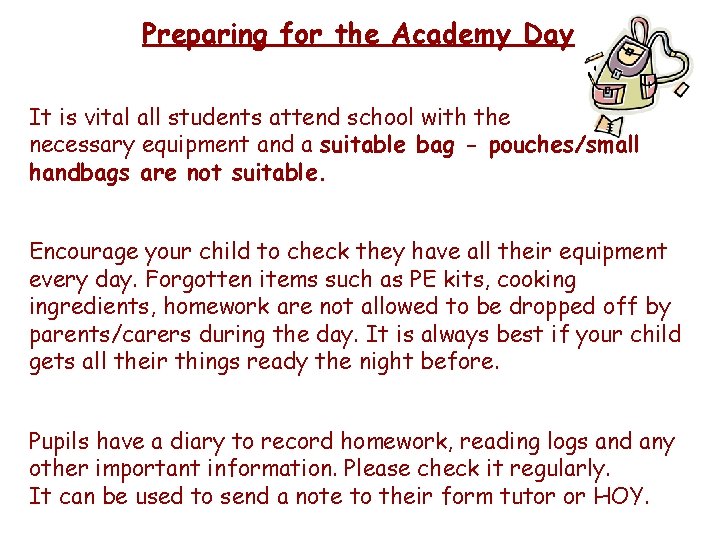 Preparing for the Academy Day

It is vital all students attend school with the necessary equipment and a suitable bag - pouches/small handbags are not suitable.

Encourage your child to check they have all their equipment every day. Forgotten items such as PE kits, cooking ingredients, homework are not allowed to be dropped off by parents/carers during the day. It is always best if your child gets all their things ready the night before.

Pupils have a diary to record homework, reading logs and any other important information. Please check it regularly.
It can be used to send a note to their form tutor or HOY.